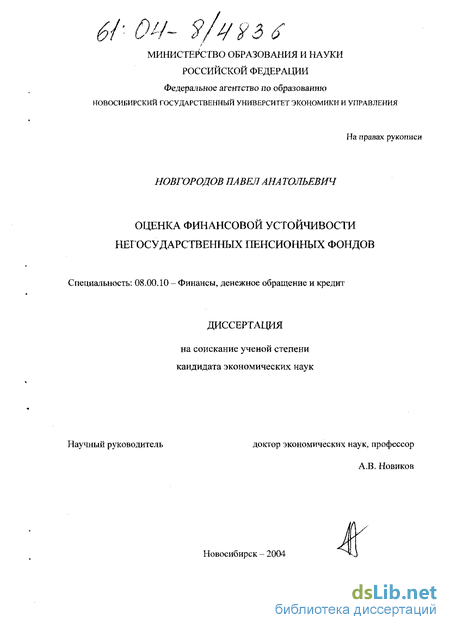 61:04-8/4836

МИНИСТЕРСТВО ОБРАЗОВАНИЯ И НАУКИ
РОССИЙСКОЙ ФЕДЕРАЦИИ
Федеральное агентство по образованию
НОВОСИБИРСКИЙ ГОСУДАРСТВЕННЫЙ УНИВЕРСИТЕТ ЭКОНОМИКИ И УПРАВЛЕНИЯ

На правах рукописи

НОВГОРОДОВ ПАВЕЛ АНАТОЛЬЕВИЧ

ОЦЕНКА ФИНАНСОВОЙ УСТОЙЧИВОСТИ
НЕГОСУДАРСТВЕННЫХ ПЕНСИОННЫХ ФОНДОВ

Специальность: 08.00.10 – Финансы, денежное обращение и кредит

ДИССЕРТАЦИЯ
на соискание ученой степени
кандидата экономических наук

Научный руководитель доктор экономических наук, профессор
А.В. Новиков

Новосибирск – 2004

dsLib.net
библиотека диссертаций